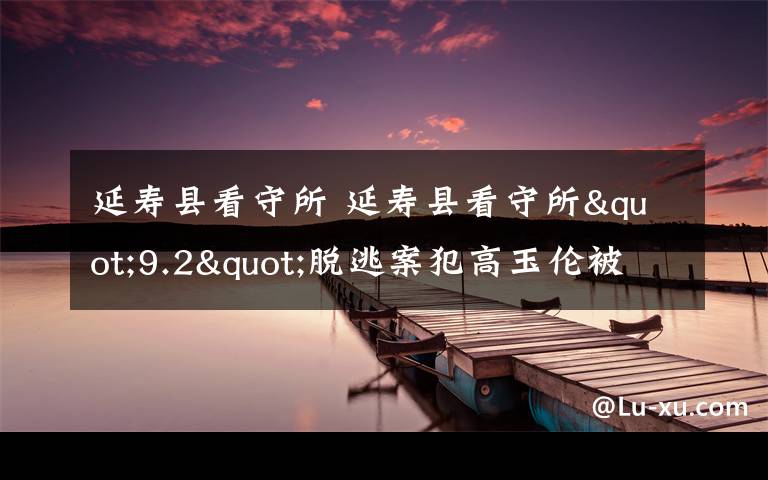 延寿县看守所 延寿县看守所&quot;9.2&quot;脱逃案犯高玉伦被

@Lu-xu.com